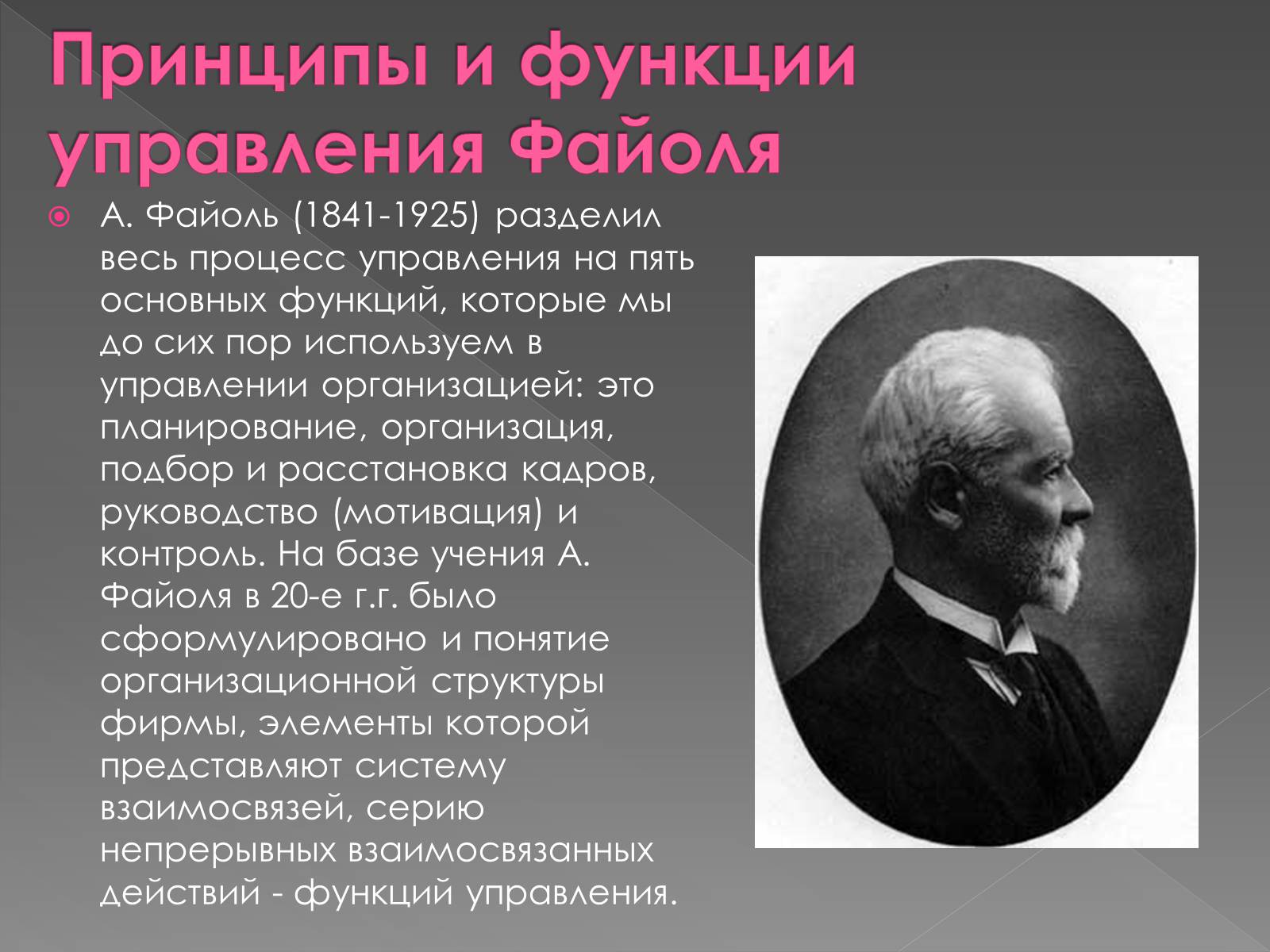 Принципы и функции управления Файоля

А. Файоль (1841-1925) разделил весь процесс управления на пять основных функций, которые мы до сих пор используем в управлении организацией: это планирование, организация, подбор и расстановка кадров, руководство (мотивация) и контроль. На базе учения А. Файоля в 20-е г.г. было сформулировано и понятие организационной структуры фирмы, элементы которой представляют систему взаимосвязей, серию непрерывных взаимосвязанных действий - функций управления.